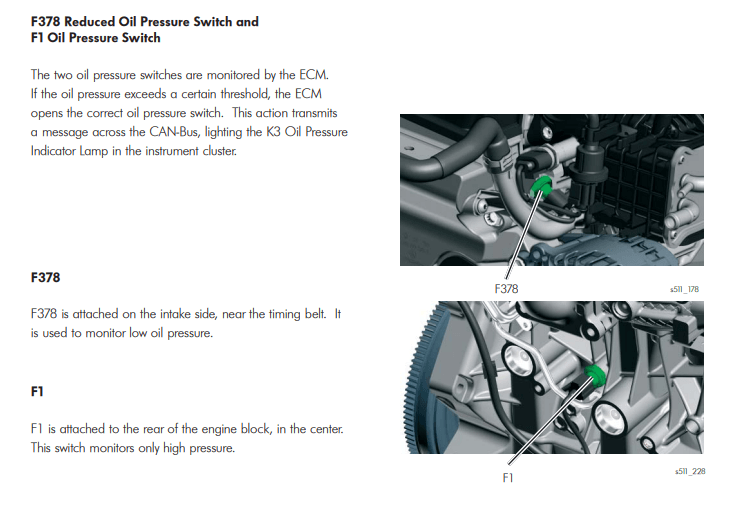 F378 Reduced Oil Pressure Switch and
F1 Oil Pressure Switch

The two oil pressure switches are monitored by the ECM. If the oil pressure exceeds a certain threshold, the ECM opens the correct oil pressure switch. This action transmits a message across the CAN-Bus, lighting the K3 Oil Pressure Indicator Lamp in the instrument cluster.

F378

F378 is attached on the intake side, near the timing belt. It is used to monitor low oil pressure.

F1

F1 is attached to the rear of the engine block, in the center. This switch monitors only high pressure.

F378

s511_178

F1

s511_228